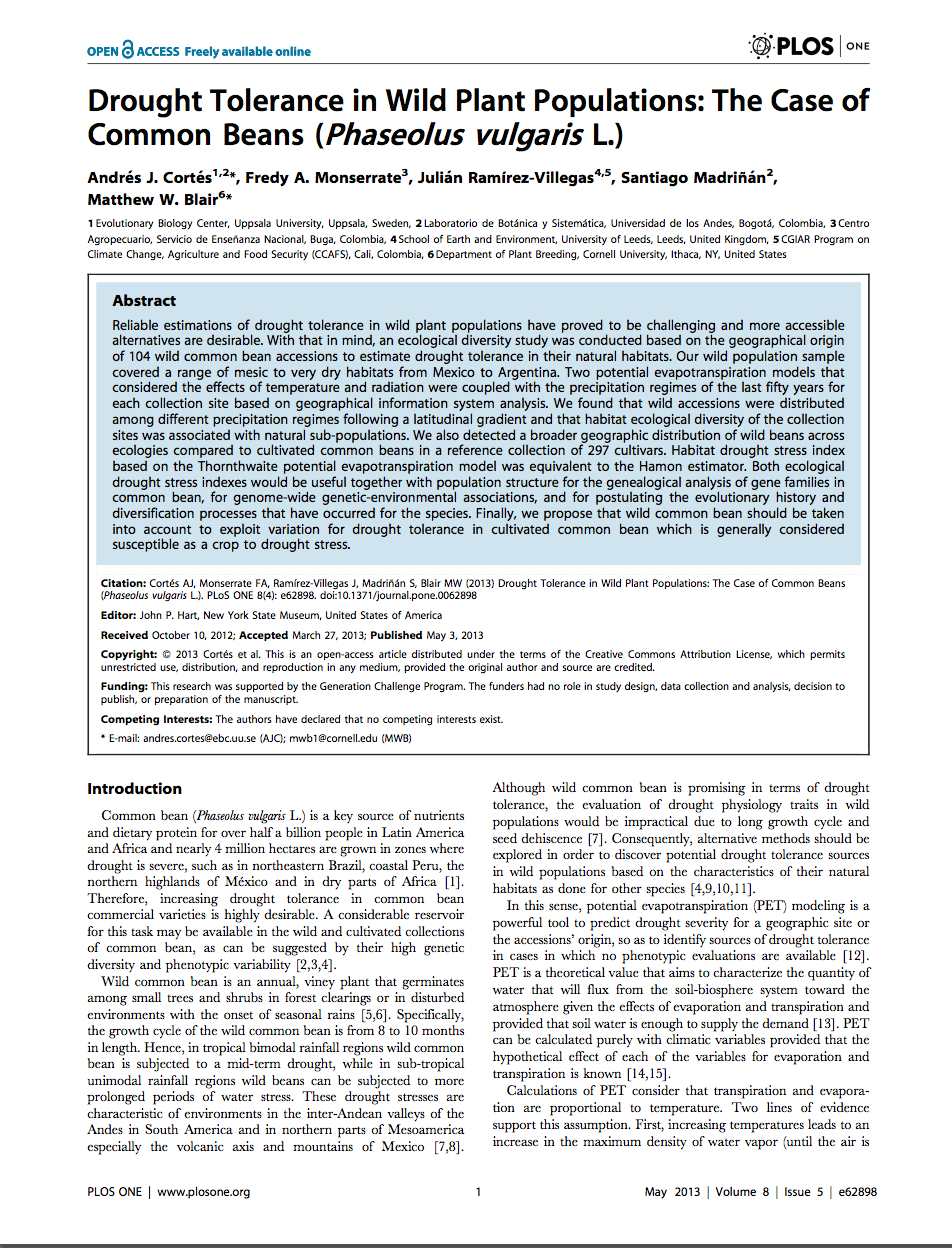 OPEN ACCESS Freely available online

PLOS | ONE

Drought Tolerance in Wild Plant Populations: The Case of Common Beans (Phaseolus vulgaris L.)

Andrés J. Cortés$^{1,2}$*, Fredy A. Monserrate$^{3}$, Julián Ramírez-Villegas$^{4,5}$, Santiago Madriñán$^{2}$, Matthew W. Blair$^{6}$*

1 Evolutionary Biology Center, Uppsala University, Uppsala, Sweden, 2 Laboratorio de Botánica y Sistemática, Universidad de los Andes, Bogotá, Colombia, 3 Centro Agropecuario, Servicio de Enseñanza Nacional, Buga, Colombia, 4 School of Earth and Environment, University of Leeds, Leeds, United Kingdom, 5 CGIAR Program on Climate Change, Agriculture and Food Security (CCAFS), Cali, Colombia, 6 Department of Plant Breeding, Cornell University, Ithaca, NY, United States

Abstract

Reliable estimations of drought tolerance in wild plant populations have proved to be challenging and more accessible alternatives are desirable. With that in mind, an ecological diversity study was conducted based on the geographical origin of 104 wild common bean accessions to estimate drought tolerance in their natural habitats. Our wild population sample covered a range of mesic to very dry habitats from Mexico to Argentina. Two potential evapotranspiration models that considered the effects of temperature and radiation were coupled with the precipitation regimes of the last fifty years for each collection site based on geographical information system analysis. We found that wild accessions were distributed among different precipitation regimes following a latitudinal gradient and that habitat ecological diversity of the collection sites was associated with natural sub-populations. We also detected a broader geographic distribution of wild beans across ecologies compared to cultivated common beans in a reference collection of 297 cultivars. Habitat drought stress index based on the Thornthwaite potential evapotranspiration model was equivalent to the Hamon estimator. Both ecological drought stress indexes would be useful together with population structure for the genealogical analysis of gene families in common bean, for genome-wide genetic-environmental associations, and for postulating the evolutionary history and diversification processes that have occurred for the species. Finally, we propose that wild common bean should be taken into account to exploit variation for drought tolerance in cultivated common bean which is generally considered susceptible as a crop to drought stress.

Citation: Cortés AJ, Monserrate FA, Ramírez-Villegas J, Madriñán S, Blair MW (2013) Drought Tolerance in Wild Plant Populations: The Case of Common Beans (Phaseolus vulgaris L.). PLoS ONE 8(4): e62898. doi:10.1371/journal.pone.0062898

Editor: John P. Hart, New York State Museum, United States of America

Received October 10, 2012; Accepted March 27, 2013; Published May 3, 2013

Copyright: © 2013 Cortés et al. This is an open-access article distributed under the terms of the Creative Commons Attribution License, which permits unrestricted use, distribution, and reproduction in any medium, provided the original author and source are credited.

Funding: This research was supported by the Generation Challenge Program. The funders had no role in study design, data collection and analysis, decision to publish, or preparation of the manuscript.

Competing Interests: The authors have declared that no competing interests exist.

* E-mail: andres.cortes@ebc.uu.se (AJC); mwb1@cornell.edu (MWB)

Introduction

Common bean (Phaseolus vulgaris L.) is a key source of nutrients and dietary protein for over half a billion people in Latin America and Africa and nearly 4 million hectares are grown in zones where drought is severe, such as in northeastern Brazil, coastal Peru, the northern highlands of México and in dry parts of Africa [1]. Therefore, increasing drought tolerance in common bean commercial varieties is highly desirable. A considerable reservoir for this task may be available in the wild and cultivated collections of common bean, as can be suggested by their high genetic diversity and phenotypic variability [2,3,4].

Wild common bean is an annual, viney plant that germinates among small trees and shrubs in forest clearings or in disturbed environments with the onset of seasonal rains [5,6]. Specifically, the growth cycle of the wild common bean is from 8 to 10 months in length. Hence, in tropical bimodal rainfall regions wild common bean is subjected to a mid-term drought, while in sub-tropical unimodal rainfall regions wild beans can be subjected to more prolonged periods of water stress. These drought stresses are characteristic of environments in the inter-Andean valleys of the Andes in South America and in northern parts of Mesoamerica especially the volcanic axis and mountains of Mexico [7,8].

Although wild common bean is promising in terms of drought tolerance, the evaluation of drought physiology traits in wild populations would be impractical due to long growth cycle and seed dehiscence [7]. Consequently, alternative methods should be explored in order to discover potential drought tolerance sources in wild populations based on the characteristics of their natural habitats as done for other species [4,9,10,11].

In this sense, potential evapotranspiration (PET) modeling is a powerful tool to predict drought severity for a geographic site or the accessions' origin, so as to identify sources of drought tolerance in cases in which no phenotypic evaluations are available [12]. PET is a theoretical value that aims to characterize the quantity of water that will flux from the soil-biosphere system toward the atmosphere given the effects of evaporation and transpiration and provided that soil water is enough to supply the demand [13]. PET can be calculated purely with climatic variables provided that the hypothetical effect of each of the variables for evaporation and transpiration is known [14,15].

Calculations of PET consider that transpiration and evaporation are proportional to temperature. Two lines of evidence support this assumption. First, increasing temperatures leads to an increase in the maximum density of water vapor (until the air is

PLOS ONE | www.plosone.org 1 May 2013 | Volume 8 | Issue 5 | e62898